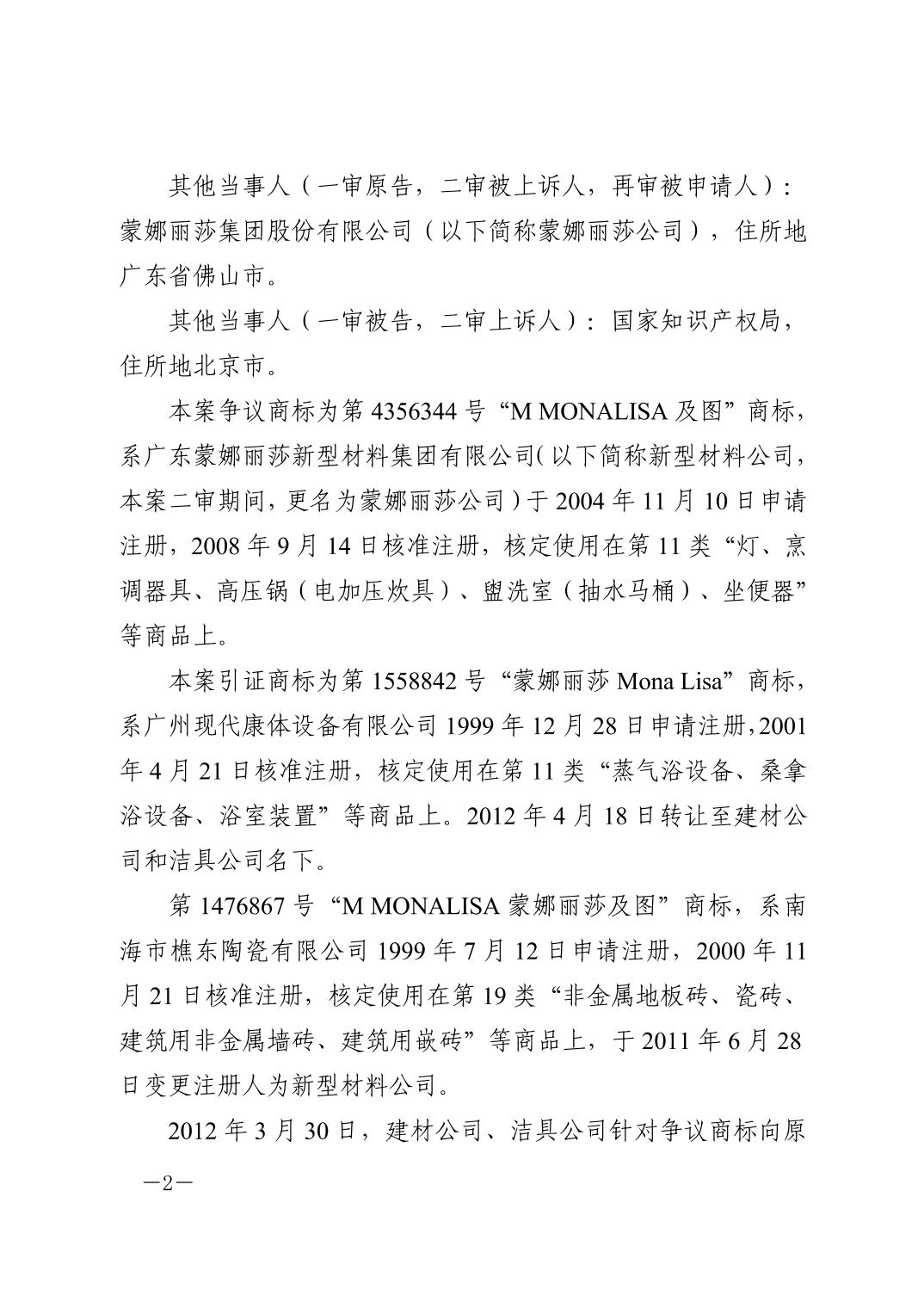 其他当事人（一审原告，二审被上诉人，再审被申请人）：蒙娜丽莎集团股份有限公司（以下简称蒙娜丽莎公司），住所地广东省佛山市。

其他当事人（一审被告，二审上诉人）：国家知识产权局，住所地北京市。

本案争议商标为第 4356344 号“M MONALISA 及图”商标，系广东蒙娜丽莎新型材料集团有限公司（以下简称新型材料公司，本案二审期间，更名为蒙娜丽莎公司）于 2004 年 11 月 10 日申请注册，2008 年 9 月 14 日核准注册，核定使用在第 11 类“灯、烹调器具、高压锅（电加压炊具）、盥洗室（抽水马桶）、坐便器”等商品上。

本案引证商标为第 1558842 号“蒙娜丽莎 Mona Lisa”商标，系广州现代康体设备有限公司 1999 年 12 月 28 日申请注册，2001 年 4 月 21 日核准注册，核定使用在第 11 类“蒸气浴设备、桑拿浴设备、浴室装置”等商品上。2012 年 4 月 18 日转让至建材公司和洁具公司名下。

第 1476867 号“M MONALISA 蒙娜丽莎及图”商标，系南海市樵东陶瓷有限公司 1999 年 7 月 12 日申请注册，2000 年 11 月 21 日核准注册，核定使用在第 19 类“非金属地板砖、瓷砖、建筑用非金属墙砖、建筑用嵌砖”等商品上，于 2011 年 6 月 28 日变更注册人为新型材料公司。

2012 年 3 月 30 日，建材公司、洁具公司针对争议商标向原

—2—